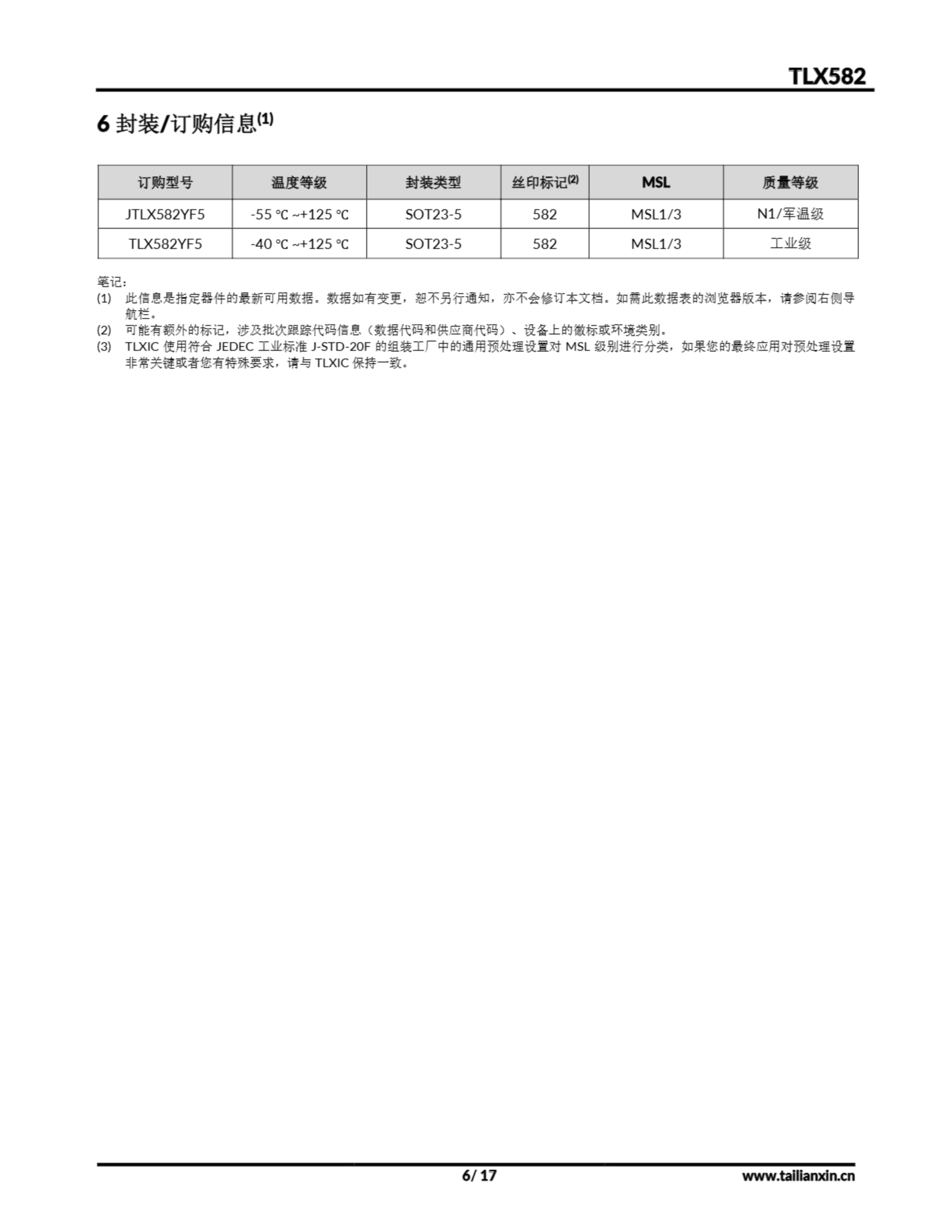 TLX582

6 封装/订购信息$^{(1)}$

| 订购型号 | 温度等级 | 封装类型 | 丝印标记$^{(2)}$ | MSL | 质量等级 |
|---|---|---|---|---|---|
| JTLX582YF5 | -55 ℃ ~+125 ℃ | SOT23-5 | 582 | MSL1/3 | N1/军温级 |
| TLX582YF5 | -40 ℃ ~+125 ℃ | SOT23-5 | 582 | MSL1/3 | 工业级 |

笔记:
(1) 此信息是指定器件的最新可用数据。数据如有变更，恕不另行通知，亦不会修订本文档。如需此数据表的浏览器版本，请参阅右侧导航栏。
(2) 可能有额外的标记，涉及批次跟踪代码信息（数据代码和供应商代码）、设备上的徽标或环境类别。
(3) TLXIC 使用符合 JEDEC 工业标准 J-STD-20F 的组装工厂中的通用预处理设置对 MSL 级别进行分类，如果您的最终应用对预处理设置非常关键或者您有特殊要求，请与 TLXIC 保持一致。

6/ 17

www.tailianxin.cn